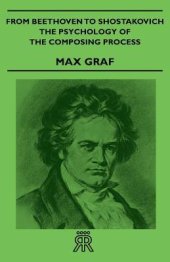 FROM BEETHOVEN TO SHOSTAKOVICH
THE PSYCHOLOGY OF
THE COMPOSING PROCESS

MAX GRAF

RR